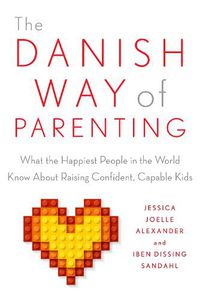 The
DANISH
WAY of
PARENTING

What the Happiest People in the World Know About Raising Confident, Capable Kids

JESSICA
JOELLE
ALEXANDER
and
IBEN DISSING
SANDAHL